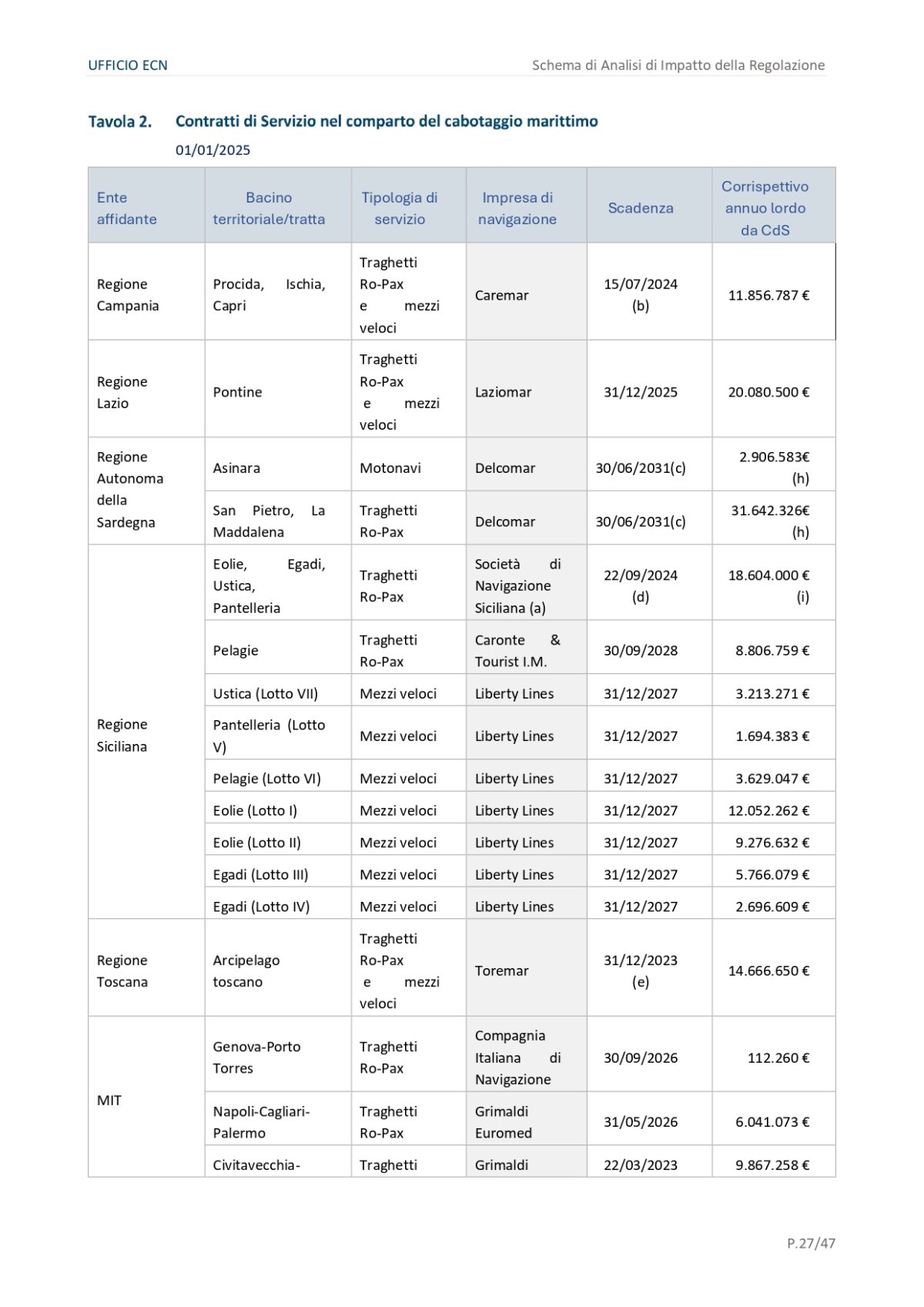 UFFICIO ECN

Schema di Analisi di Impatto della Regolazione

Tavola 2. Contratti di Servizio nel comparto del cabotaggio marittimo 01/01/2025

| Ente affidante | Bacino territoriale/tratta | Tipologia di servizio | Impresa di navigazione | Scadenza | Corrispettivo annuo lordo da CdS |
|---|---|---|---|---|---|
| Regione Campania | Procida, Ischia, Capri | Traghetti Ro-Pax e mezzi veloci | Caremar | 15/07/2024 (b) | 11.856.787 € |
| Regione Lazio | Pontine | Traghetti Ro-Pax e mezzi veloci | Laziomar | 31/12/2025 | 20.080.500 € |
| Regione Autonoma della Sardegna | Asinara | Motonavi | Delcomar | 30/06/2031(c) | 2.906.583€ (h) |
| | San Pietro, La Maddalena | Traghetti Ro-Pax | Delcomar | 30/06/2031(c) | 31.642.326€ (h) |
| Regione Siciliana | Eolie, Egadi, Ustica, Pantelleria | Traghetti Ro-Pax | Società di Navigazione Siciliana (a) | 22/09/2024 (d) | 18.604.000 € (i) |
| | Pelagie | Traghetti Ro-Pax | Caronte & Tourist I.M. | 30/09/2028 | 8.806.759 € |
| | Ustica (Lotto VII) | Mezzi veloci | Liberty Lines | 31/12/2027 | 3.213.271 € |
| | Pantelleria (Lotto V) | Mezzi veloci | Liberty Lines | 31/12/2027 | 1.694.383 € |
| | Pelagie (Lotto VI) | Mezzi veloci | Liberty Lines | 31/12/2027 | 3.629.047 € |
| | Eolie (Lotto I) | Mezzi veloci | Liberty Lines | 31/12/2027 | 12.052.262 € |
| | Eolie (Lotto II) | Mezzi veloci | Liberty Lines | 31/12/2027 | 9.276.632 € |
| | Egadi (Lotto III) | Mezzi veloci | Liberty Lines | 31/12/2027 | 5.766.079 € |
| | Egadi (Lotto IV) | Mezzi veloci | Liberty Lines | 31/12/2027 | 2.696.609 € |
| Regione Toscana | Arcipelago toscano | Traghetti Ro-Pax e mezzi veloci | Toremar | 31/12/2023 (e) | 14.666.650 € |
| MIT | Genova-Porto Torres | Traghetti Ro-Pax | Compagnia Italiana di Navigazione | 30/09/2026 | 112.260 € |
| | Napoli-Cagliari-Palermo | Traghetti Ro-Pax | Grimaldi Euromed | 31/05/2026 | 6.041.073 € |
| | Civitavecchia- | Traghetti | Grimaldi | 22/03/2023 | 9.867.258 € |

P.27/47